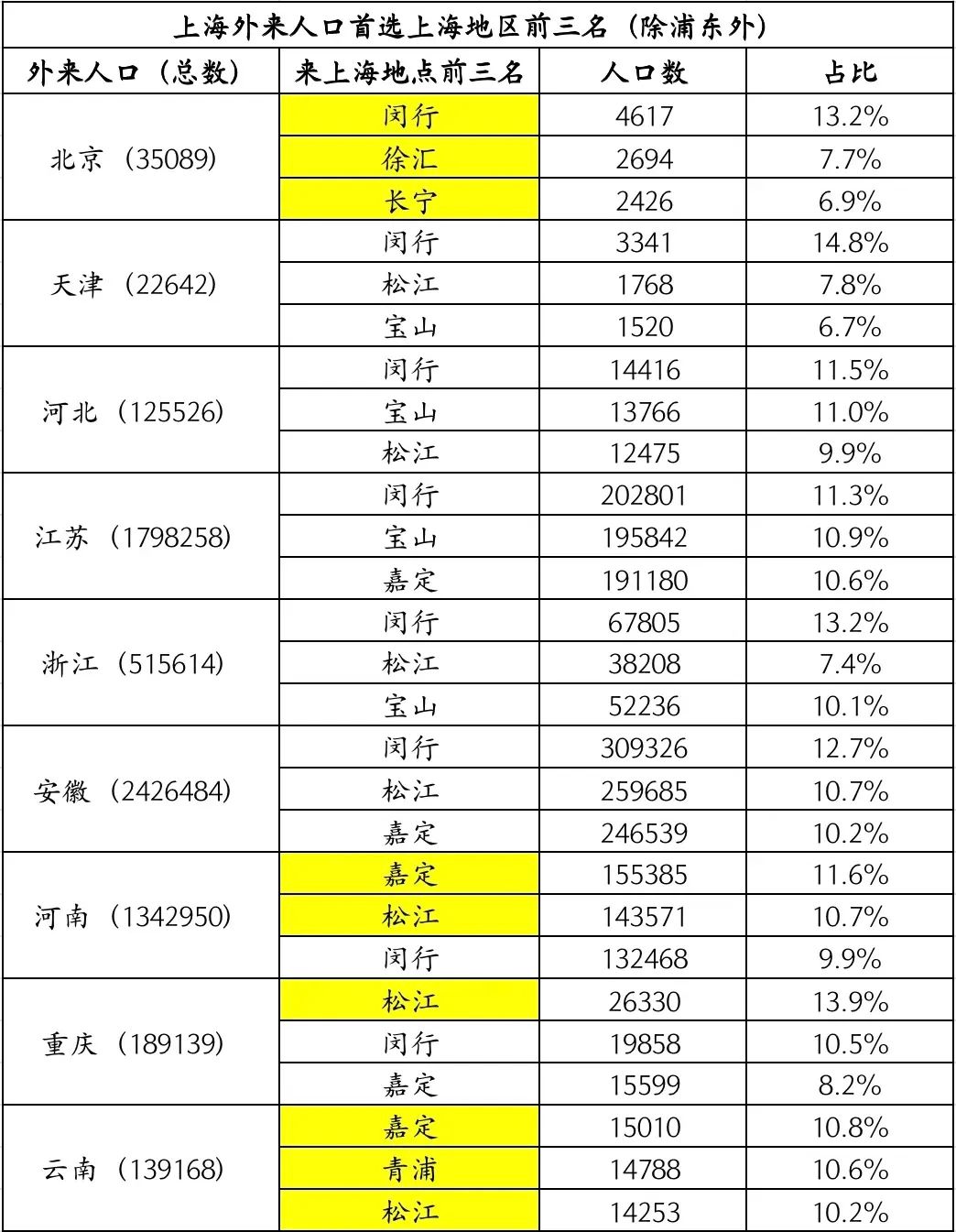 上海外来人口首选上海地区前三名（除浦东外）

| 外来人口（总数） | 来上海地点前三名 | 人口数 | 占比 |
|---|---|---|---|
| 北京（35089） | 闵行 | 4617 | 13.2% |
| | 徐汇 | 2694 | 7.7% |
| | 长宁 | 2426 | 6.9% |
| 天津（22642） | 闵行 | 3341 | 14.8% |
| | 松江 | 1768 | 7.8% |
| | 宝山 | 1520 | 6.7% |
| 河北（125526） | 闵行 | 14416 | 11.5% |
| | 宝山 | 13766 | 11.0% |
| | 松江 | 12475 | 9.9% |
| 江苏（1798258） | 闵行 | 202801 | 11.3% |
| | 宝山 | 195842 | 10.9% |
| | 嘉定 | 191180 | 10.6% |
| 浙江（515614） | 闵行 | 67805 | 13.2% |
| | 松江 | 38208 | 7.4% |
| | 宝山 | 52236 | 10.1% |
| 安徽（2426484） | 闵行 | 309326 | 12.7% |
| | 松江 | 259685 | 10.7% |
| | 嘉定 | 246539 | 10.2% |
| 河南（1342950） | 嘉定 | 155385 | 11.6% |
| | 松江 | 143571 | 10.7% |
| | 闵行 | 132468 | 9.9% |
| 重庆（189139） | 松江 | 26330 | 13.9% |
| | 闵行 | 19858 | 10.5% |
| | 嘉定 | 15599 | 8.2% |
| 云南（139168） | 嘉定 | 15010 | 10.8% |
| | 青浦 | 14788 | 10.6% |
| | 松江 | 14253 | 10.2% |